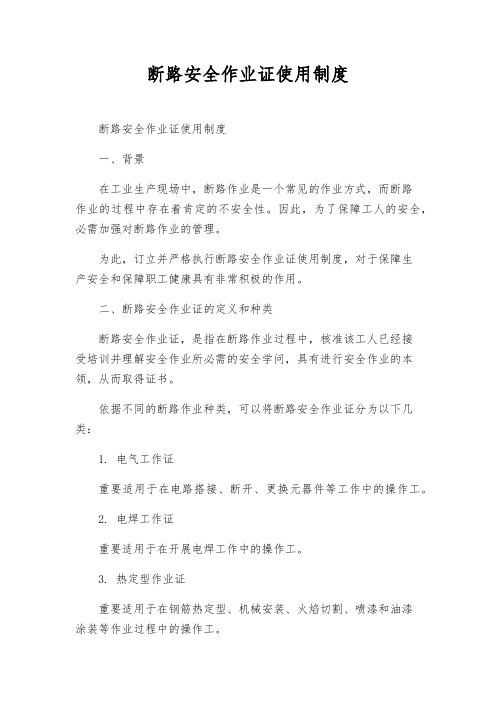 断路安全作业证使用制度

断路安全作业证使用制度

一、背景

在工业生产现场中，断路作业是一个常见的作业方式，而断路作业的过程中存在着肯定的不安全性。因此，为了保障工人的安全，必需加强对断路作业的管理。

为此，订立并严格执行断路安全作业证使用制度，对于保障生产安全和保障职工健康具有非常积极的作用。

二、断路安全作业证的定义和种类

断路安全作业证，是指在断路作业过程中，核准该工人已经接受培训并理解安全作业所必需的安全学问，具有进行安全作业的本领，从而取得证书。

依据不同的断路作业种类，可以将断路安全作业证分为以下几类：

1. 电气工作证

重要适用于在电路搭接、断开、更换元器件等工作中的操作工。

2. 电焊工作证

重要适用于在开展电焊工作中的操作工。

3. 热定型作业证

重要适用于在钢筋热定型、机械安装、火焰切割、喷漆和油漆涂装等作业过程中的操作工。